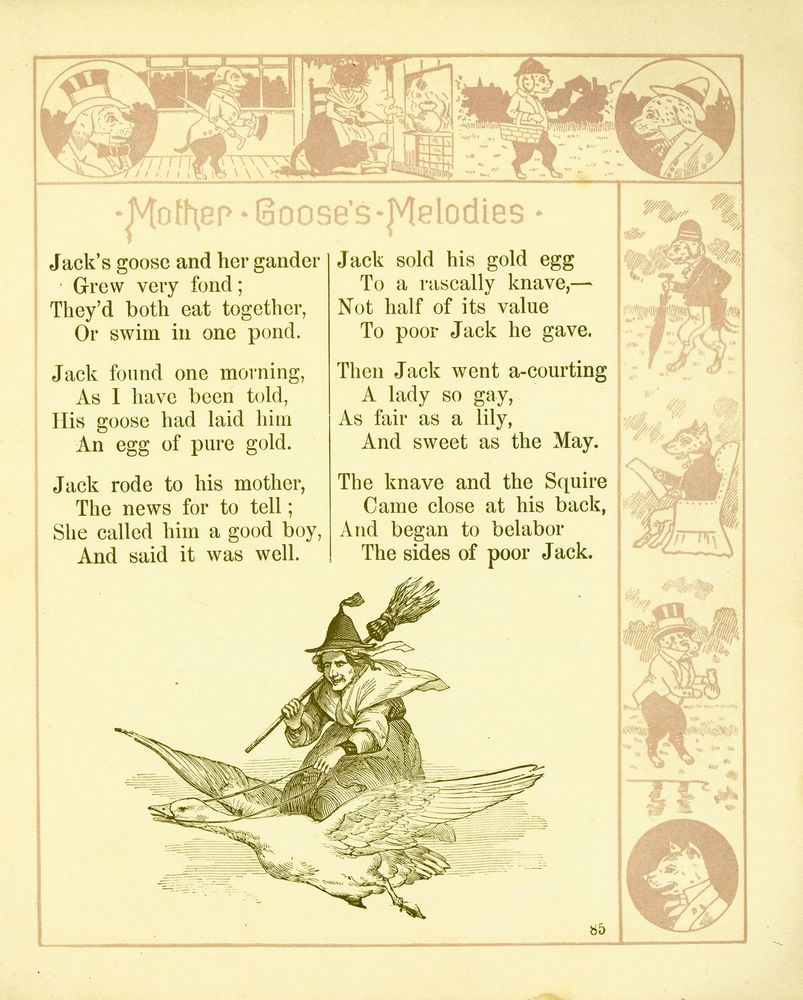 ·Mother·Goose's·Melodies·

Jack's goose and her gander
Grew very fond;
They'd both eat together,
Or swim in one pond.

Jack found one morning,
As I have been told,
His goose had laid him
An egg of pure gold.

Jack rode to his mother,
The news for to tell;
She called him a good boy,
And said it was well.

Jack sold his gold egg
To a rascally knave,—
Not half of its value
To poor Jack he gave.

Then Jack went a-courting
A lady so gay,
As fair as a lily,
And sweet as the May.

The knave and the Squire
Came close at his back,
And began to belabor
The sides of poor Jack.

85